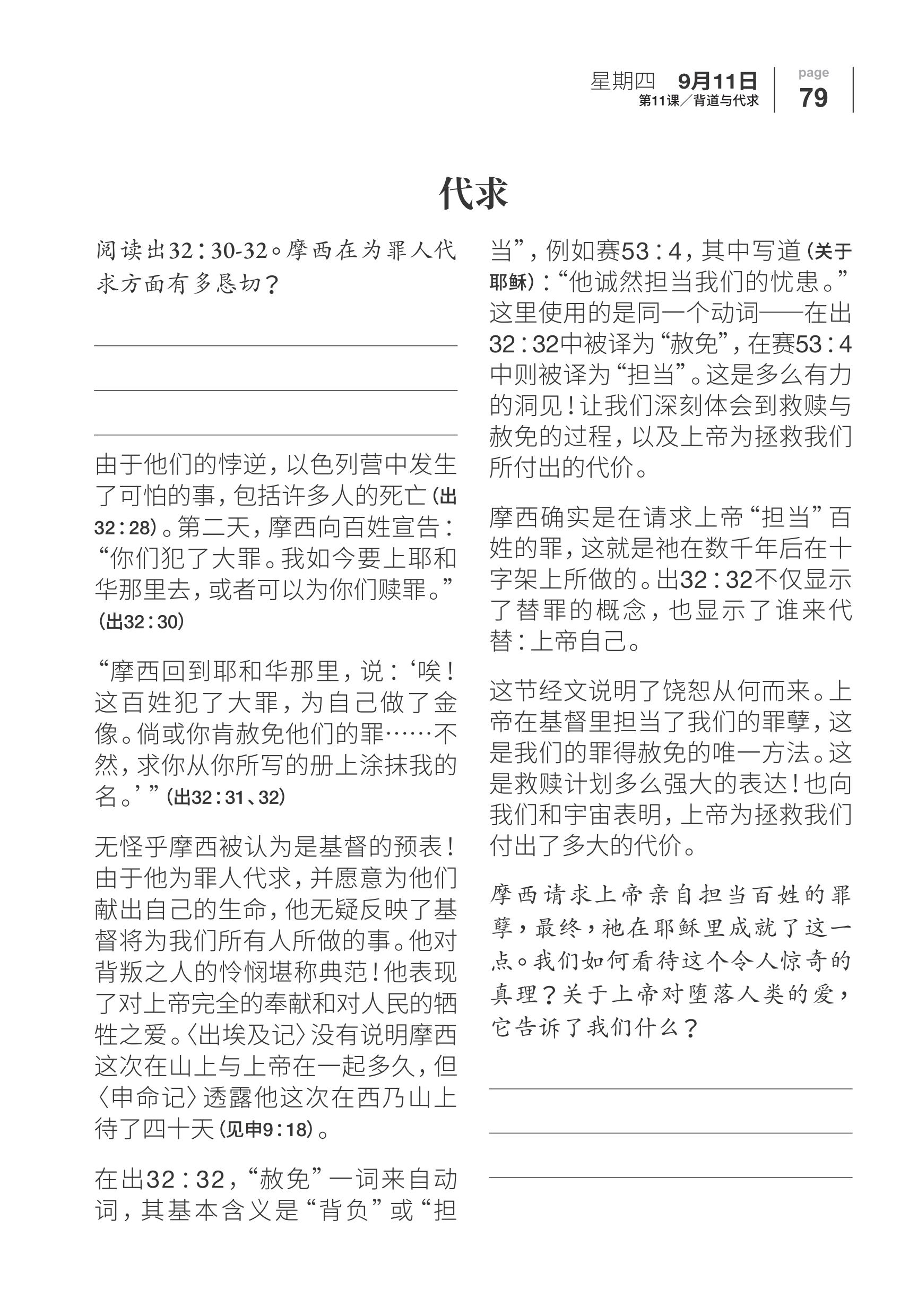 星期四 9月11日
第11课／背道与代求

page
79

代求

阅读出32：30-32。摩西在为罪人代求方面有多恳切？

由于他们的悖逆，以色列营中发生了可怕的事，包括许多人的死亡（出32：28）。第二天，摩西向百姓宣告：“你们犯了大罪。我如今要上耶和华那里去，或者可以为你们赎罪。”（出32：30）

“摩西回到耶和华那里，说：‘唉！这百姓犯了大罪，为自己做了金像。倘或你肯赦免他们的罪……不然，求你从你所写的册上涂抹我的名。’”（出32：31、32）

无怪乎摩西被认为是基督的预表！由于他为罪人代求，并愿意为他们献出自己的生命，他无疑反映了基督将为我们所有人所做的事。他对背叛之人的怜悯堪称典范！他表现了对上帝完全的奉献和对人民的牺牲之爱。〈出埃及记〉没有说明摩西这次在山上与上帝在一起多久，但〈申命记〉透露他这次在西乃山上待了四十天（见申9：18）。

在出32：32，“赦免”一词来自动词，其基本含义是“背负”或“担当”，例如赛53：4，其中写道（关于耶稣）：“他诚然担当我们的忧患。”这里使用的是同一个动词——在出32：32中被译为“赦免”，在赛53：4中则被译为“担当”。这是多么有力的洞见！让我们深刻体会到救赎与赦免的过程，以及上帝为拯救我们所付出的代价。

摩西确实是在请求上帝“担当”百姓的罪，这就是祂在数千年后在十字架上所做的。出32：32不仅显示了替罪的概念，也显示了谁来代替：上帝自己。

这节经文说明了饶恕从何而来。上帝在基督里担当了我们的罪孽，这是我们的罪得赦免的唯一方法。这是救赎计划多么强大的表达！也向我们和宇宙表明，上帝为拯救我们付出了多大的代价。

摩西请求上帝亲自担当百姓的罪孽，最终，祂在耶稣里成就了这一点。我们如何看待这个令人惊奇的真理？关于上帝对堕落人类的爱，它告诉了我们什么？